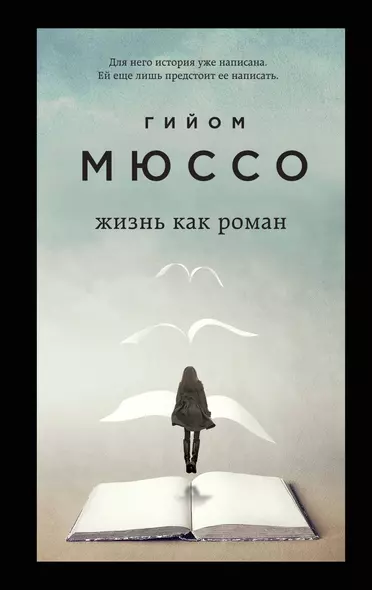 Для него история уже написана.
Ей еще лишь предстоит ее написать.

ГИЙОМ
МЮССО

жизнь как роман